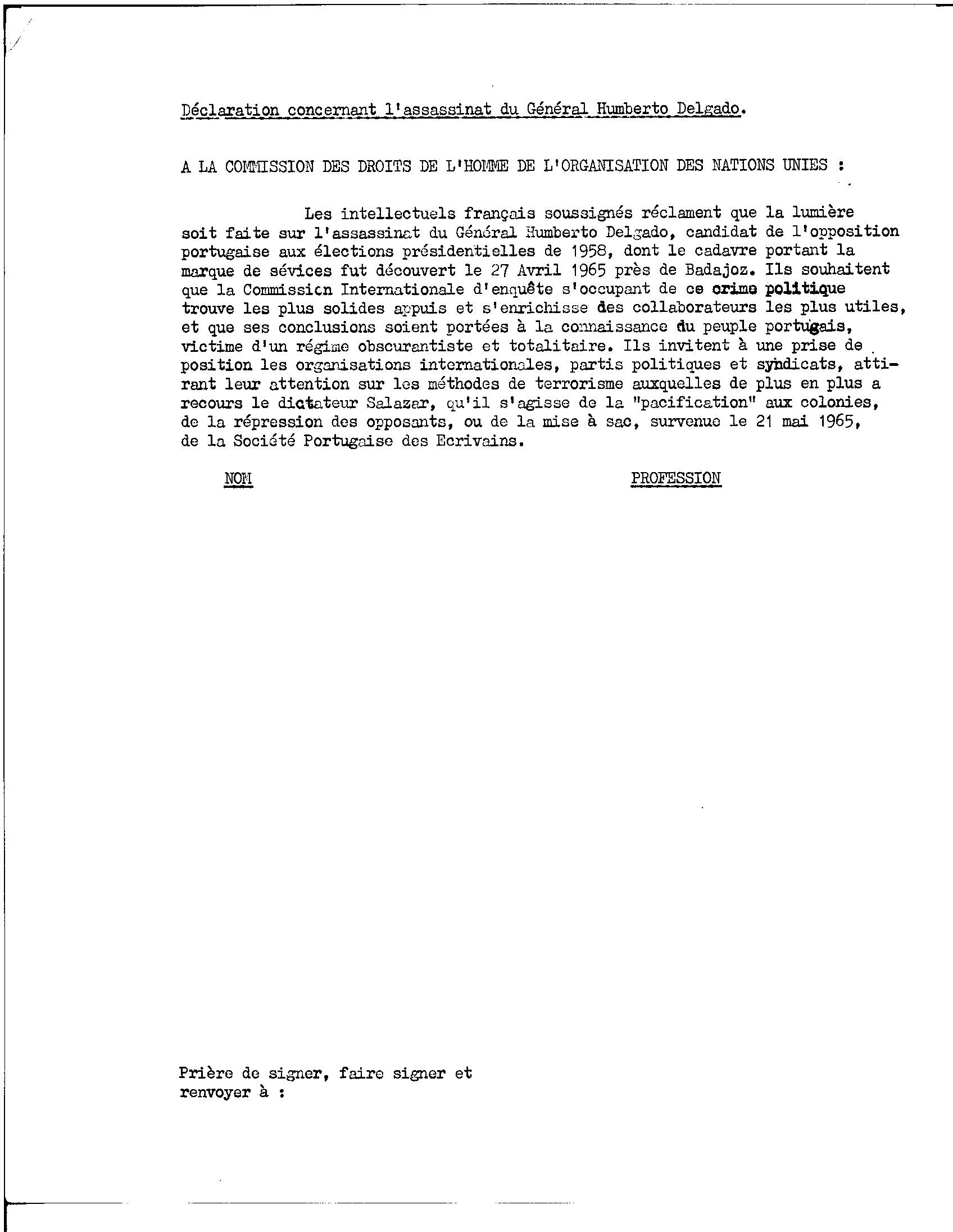 Déclaration concernant l'assassinat du Général Humberto Delgado.

A LA COMMISSION DES DROITS DE L'HOMME DE L'ORGANISATION DES NATIONS UNIES :

Les intellectuels français soussignés réclament que la lumière soit faite sur l'assassinat du Général Humberto Delgado, candidat de l'opposition portugaise aux élections présidentielles de 1958, dont le cadavre portant la marque de sévices fut découvert le 27 Avril 1965 près de Badajoz. Ils souhaitent que la Commission Internationale d'enquête s'occupant de ce crime politique trouve les plus solides appuis et s'enrichisse des collaborateurs les plus utiles, et que ses conclusions soient portées à la connaissance du peuple portugais, victime d'un régime obscurantiste et totalitaire. Ils invitent à une prise de position les organisations internationales, partis politiques et syndicats, attirant leur attention sur les méthodes de terrorisme auxquelles de plus en plus a recours le dictateur Salazar, qu'il s'agisse de la "pacification" aux colonies, de la répression des opposants, ou de la mise à sac, survenue le 21 mai 1965, de la Société Portugaise des Ecrivains.

NOM

PROFESSION

Prière de signer, faire signer et renvoyer à :